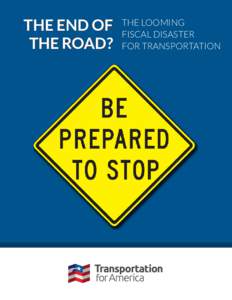 THE END OF THE ROAD?

THE LOOMING FISCAL DISASTER FOR TRANSPORTATION

BE PREPARED TO STOP

Transportation for America